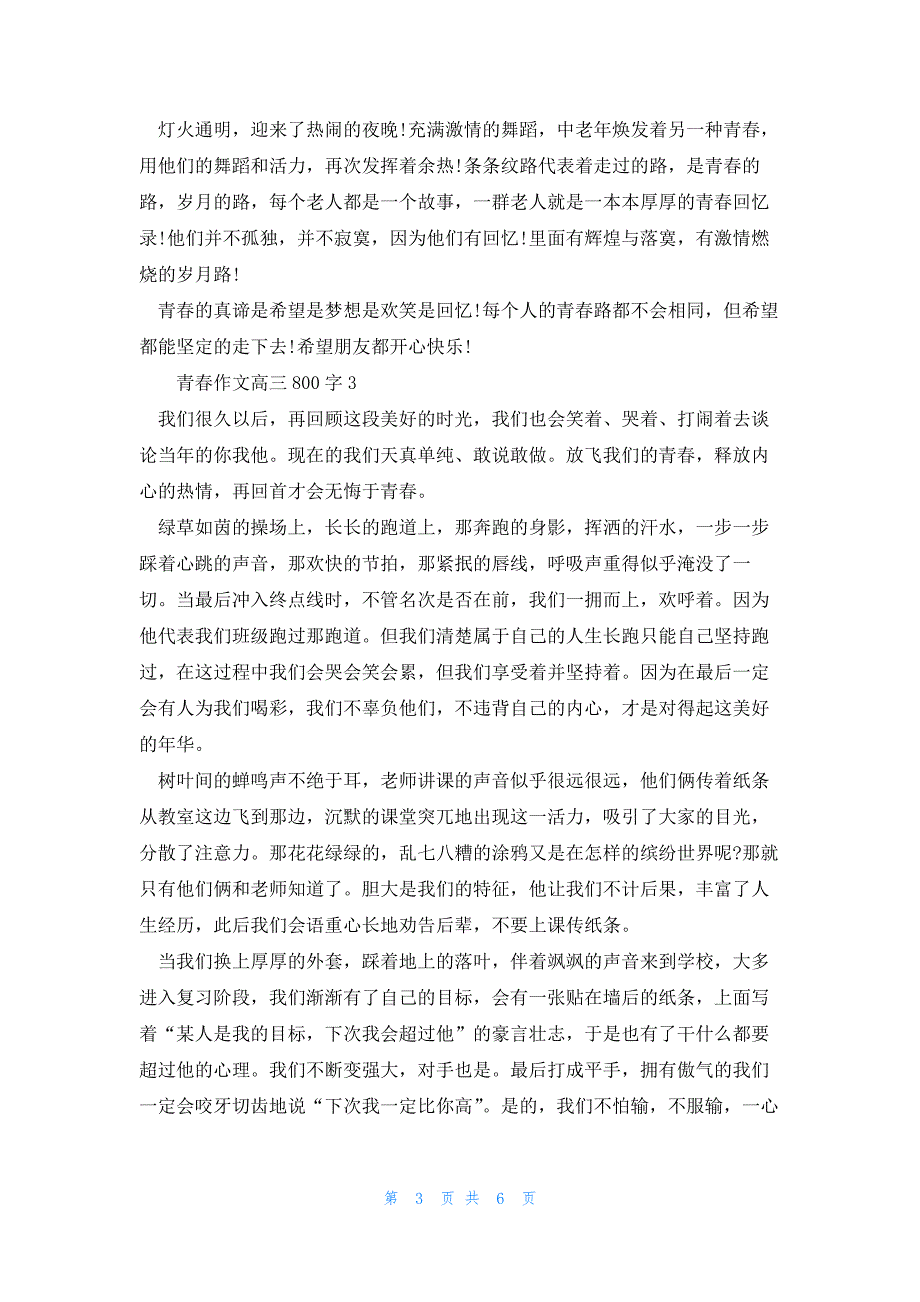 灯火通明，迎来了热闹的夜晚!充满激情的舞蹈，中老年焕发着另一种青春，用他们的舞蹈和活力，再次发挥着余热!条条纹路代表着走过的路，是青春的路，岁月的路，每个老人都是一个故事，一群老人就是一本本厚厚的青春回忆录!他们并不孤独，并不寂寞，因为他们有回忆!里面有辉煌与落寞，有激情燃烧的岁月路!

青春的真谛是希望是梦想是欢笑是回忆!每个人的青春路都不会相同，但希望都能坚定的走下去!希望朋友都开心快乐!

青春作文高三 800 字 3

我们很久以后，再回顾这段美好的时光，我们也会笑着、哭着、打闹着去谈论当年的你我他。现在的我们天真单纯、敢说敢做。放飞我们的青春，释放内心的热情，再回首才会无悔于青春。

绿草如茵的操场上，长长的跑道上，那奔跑的身影，挥洒的汗水，一步一步踩着心跳的声音，那欢快的节拍，那紧抿的唇线，呼吸声重得似乎淹没了一切。当最后冲入终点线时，不管名次是否在前，我们一拥而上，欢呼着。因为他代表我们班级跑过那跑道。但我们清楚属于自己的人生长跑只能自己坚持跑过，在这过程中我们会哭会笑会累，但我们享受着并坚持着。因为在最后一定会有人为我们喝彩，我们不辜负他们，不违背自己的内心，才是对得起这美好的年华。

树叶间的蝉鸣声不绝于耳，老师讲课的声音似乎很远很远，他们俩传着纸条从教室这边飞到那边，沉默的课堂突兀地出现这一活力，吸引了大家的目光，分散了注意力。那花花绿绿的，乱七八糟的涂鸦又是在怎样的缤纷世界呢?那就只有他们俩和老师知道了。胆大是我们的特征，他让我们不计后果，丰富了人生经历，此后我们会语重心长地劝告后辈，不要上课传纸条。

当我们换上厚厚的外套，踩着地上的落叶，伴着飒飒的声音来到学校，大多进入复习阶段，我们渐渐有了自己的目标，会有一张贴在墙后的纸条，上面写着“某人是我的目标，下次我会超过他”的豪言壮志，于是也有了干什么都要超过他的心理。我们不断变强大，对手也是。最后打成平手，拥有傲气的我们一定会咬牙切齿地说“下次我一定比你高”。是的，我们不怕输，不服输，一心

第 3 页 共 6 页